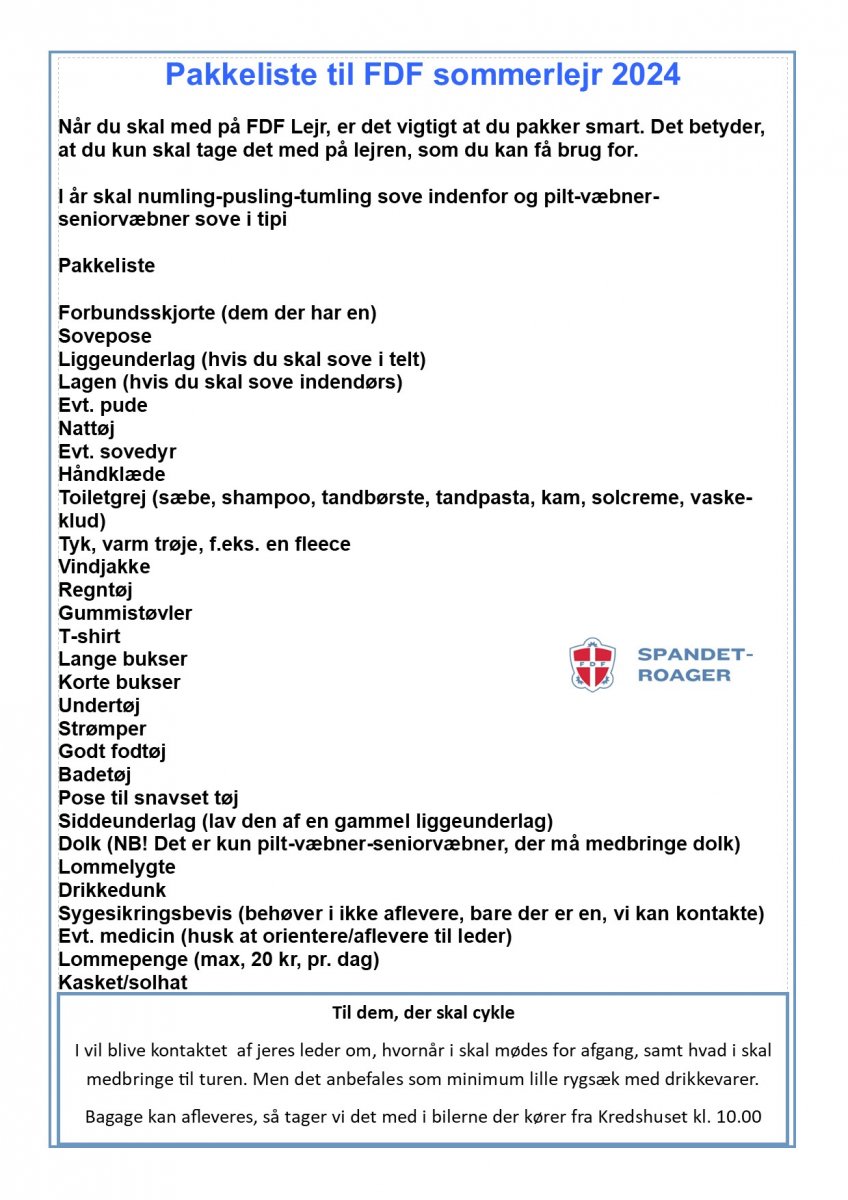 Pakkeliste til FDF sommerlejr 2024

Når du skal med på FDF Lejr, er det vigtigt at du pakker smart. Det betyder, at du kun skal tage det med på lejren, som du kan få brug for.

I år skal numling-pusling-tumling sove indenfor og pilt-væbner-seniorvæbner sove i tipi

Pakkeliste

Forbundsskjorte (dem der har en)
Sovepose
Liggeunderlag (hvis du skal sove i telt)
Lagen (hvis du skal sove indendørs)
Evt. pude
Nattøj
Evt. sovedyr
Håndklæde
Toiletgrej (sæbe, shampoo, tandbørste, tandpasta, kam, solcreme, vaskeklud)
Tyk, varm trøje, f.eks. en fleece
Vindjakke
Regntøj
Gummistøvler
T-shirt
Lange bukser
Korte bukser
Undertøj
Strømper
Godt fodtøj
Badetøj
Pose til snavset tøj
Siddeunderlag (lav den af en gammel liggeunderlag)
Dolk (NB! Det er kun pilt-væbner-seniorvæbner, der må medbringe dolk)
Lommelygte
Drikkedunk
Sygesikringsbevis (behøver i ikke aflevere, bare der er en, vi kan kontakte)
Evt. medicin (husk at orientere/aflevere til leder)
Lommepenge (max, 20 kr, pr. dag)
Kasket/solhat

FDF

SPANDET-ROAGER

Til dem, der skal cykle

I vil blive kontaktet af jeres leder om, hvornår i skal mødes for afgang, samt hvad i skal medbringe til turen. Men det anbefales som minimum lille rygsæk med drikkevarer.

Bagage kan afleveres, så tager vi det med i bilerne der kører fra Kredshuset kl. 10.00